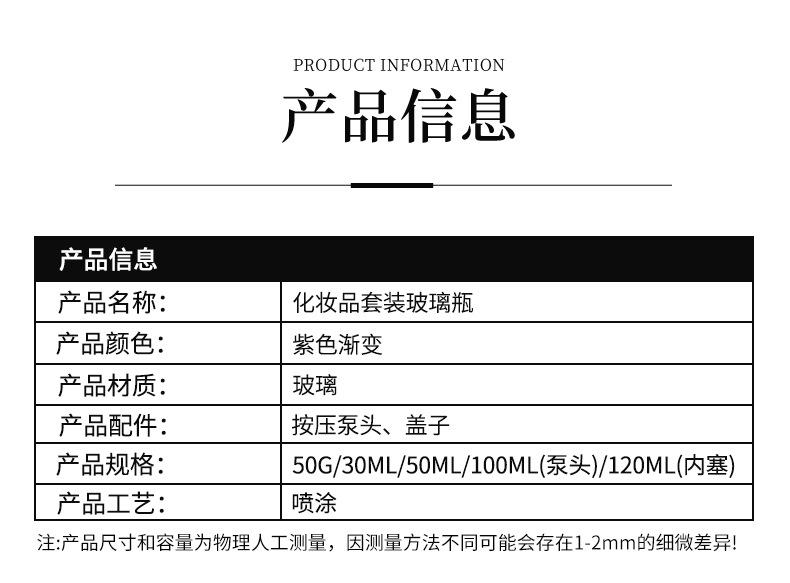 PRODUCT INFORMATION

产品信息

| 产品信息 | |
|---|---|
| 产品名称: | 化妆品套装玻璃瓶 |
| 产品颜色: | 紫色渐变 |
| 产品材质: | 玻璃 |
| 产品配件: | 按压泵头、盖子 |
| 产品规格: | 50G/30ML/50ML/100ML(泵头)/120ML(内塞) |
| 产品工艺: | 喷涂 |

注:产品尺寸和容量为物理人工测量,因测量方法不同可能会存在1-2mm的细微差异!